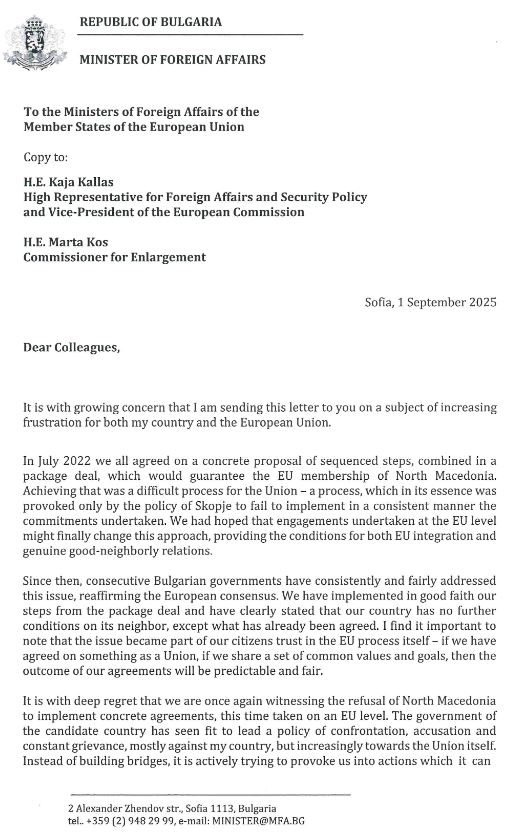 REPUBLIC OF BULGARIA

MINISTER OF FOREIGN AFFAIRS

To the Ministers of Foreign Affairs of the Member States of the European Union

Copy to:

H.E. Kaja Kallas
High Representative for Foreign Affairs and Security Policy and Vice-President of the European Commission

H.E. Marta Kos
Commissioner for Enlargement

Sofia, 1 September 2025

Dear Colleagues,

It is with growing concern that I am sending this letter to you on a subject of increasing frustration for both my country and the European Union.

In July 2022 we all agreed on a concrete proposal of sequenced steps, combined in a package deal, which would guarantee the EU membership of North Macedonia. Achieving that was a difficult process for the Union – a process, which in its essence was provoked only by the policy of Skopje to fail to implement in a consistent manner the commitments undertaken. We had hoped that engagements undertaken at the EU level might finally change this approach, providing the conditions for both EU integration and genuine good-neighborly relations.

Since then, consecutive Bulgarian governments have consistently and fairly addressed this issue, reaffirming the European consensus. We have implemented in good faith our steps from the package deal and have clearly stated that our country has no further conditions on its neighbor, except what has already been agreed. I find it important to note that the issue became part of our citizens trust in the EU process itself – if we have agreed on something as a Union, if we share a set of common values and goals, then the outcome of our agreements will be predictable and fair.

It is with deep regret that we are once again witnessing the refusal of North Macedonia to implement concrete agreements, this time taken on an EU level. The government of the candidate country has seen fit to lead a policy of confrontation, accusation and constant grievance, mostly against my country, but increasingly towards the Union itself. Instead of building bridges, it is actively trying to provoke us into actions which it can

2 Alexander Zhendov str., Sofia 1113, Bulgaria
tel.. +359 (2) 948 29 99, e-mail: MINISTER@MFA.BG